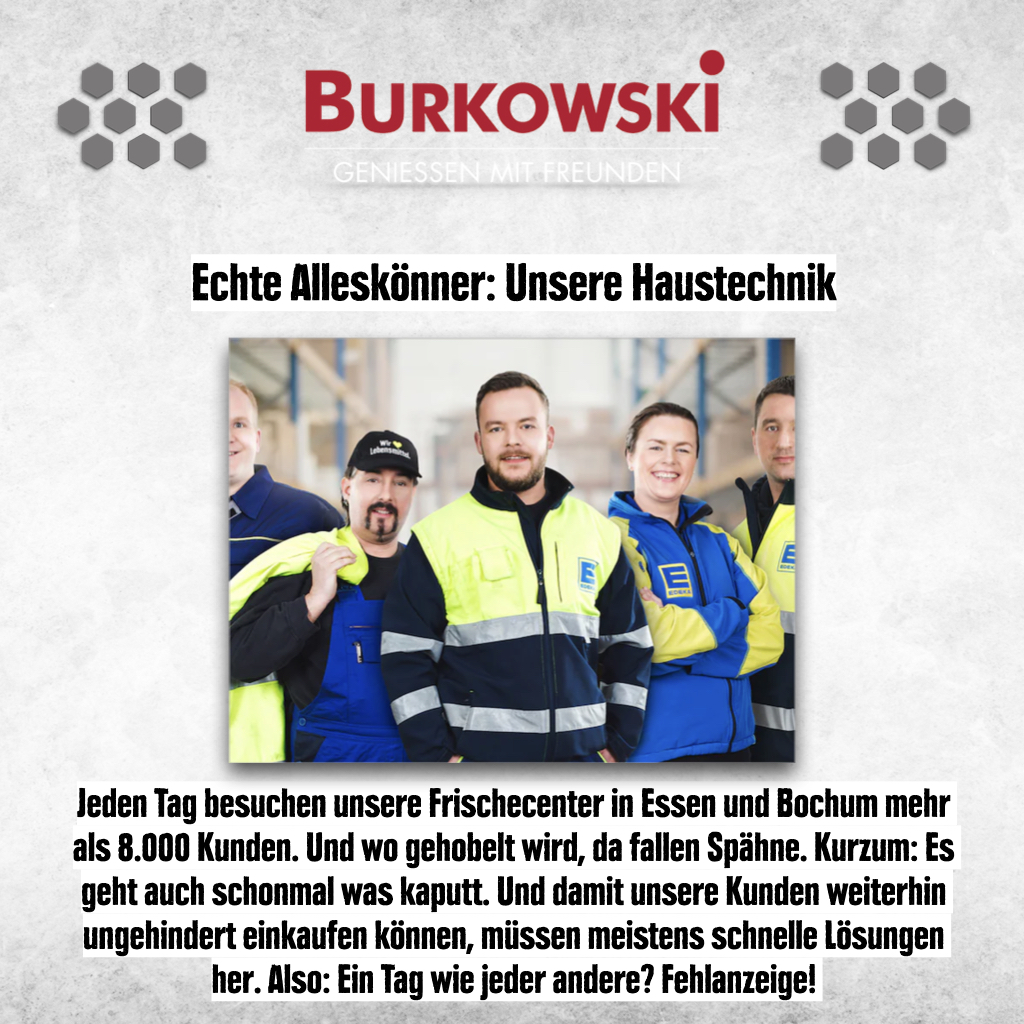 BURKOWSKI

GENIESSEN MIT FREUNDEN

Echte Alleskönner: Unsere Haustechnik

Jeden Tag besuchen unsere Frischecenter in Essen und Bochum mehr als 8.000 Kunden. Und wo gehobelt wird, da fallen Spähne. Kurzum: Es geht auch schonmal was kaputt. Und damit unsere Kunden weiterhin ungehindert einkaufen können, müssen meistens schnelle Lösungen her. Also: Ein Tag wie jeder andere? Fehlanzeige!